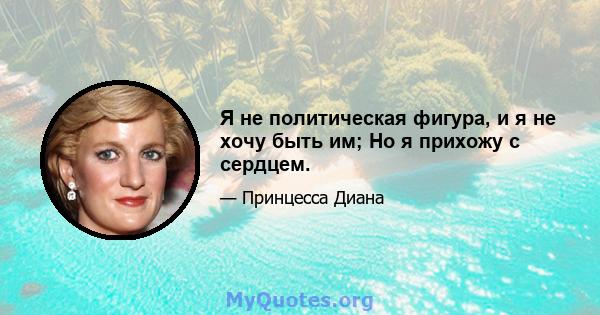 Я не политическая фигура, и я не хочу быть им; Но я прихожу с сердцем.

— Принцесса Диана

MyQuotes.org